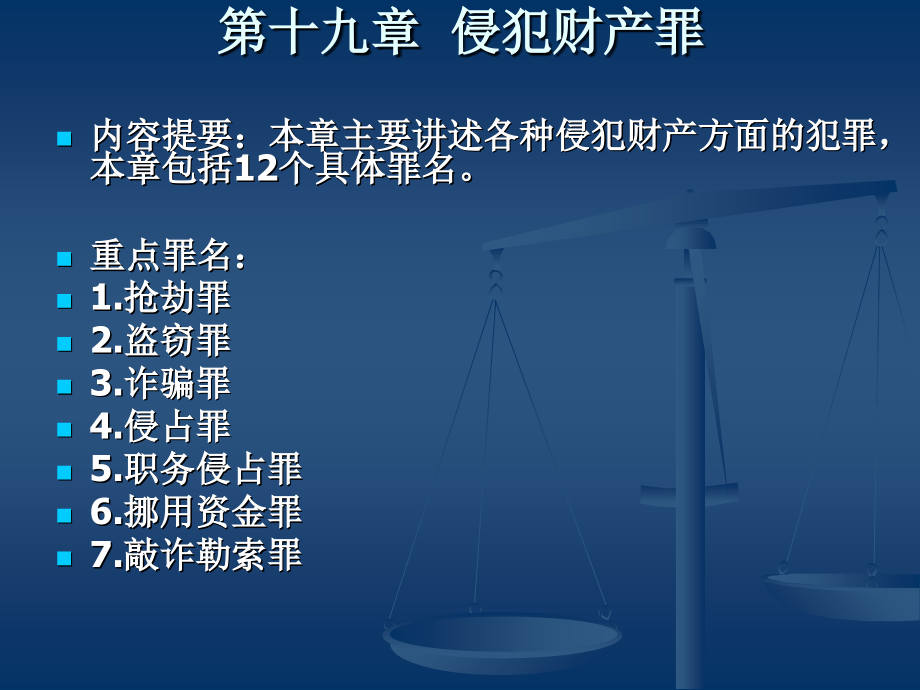 第十九章 侵犯财产罪

内容提要：本章主要讲述各种侵犯财产方面的犯罪，本章包括12个具体罪名。

重点罪名：

1.抢劫罪

2.盗窃罪

3.诈骗罪

4.侵占罪

5.职务侵占罪

6.挪用资金罪

7.敲诈勒索罪